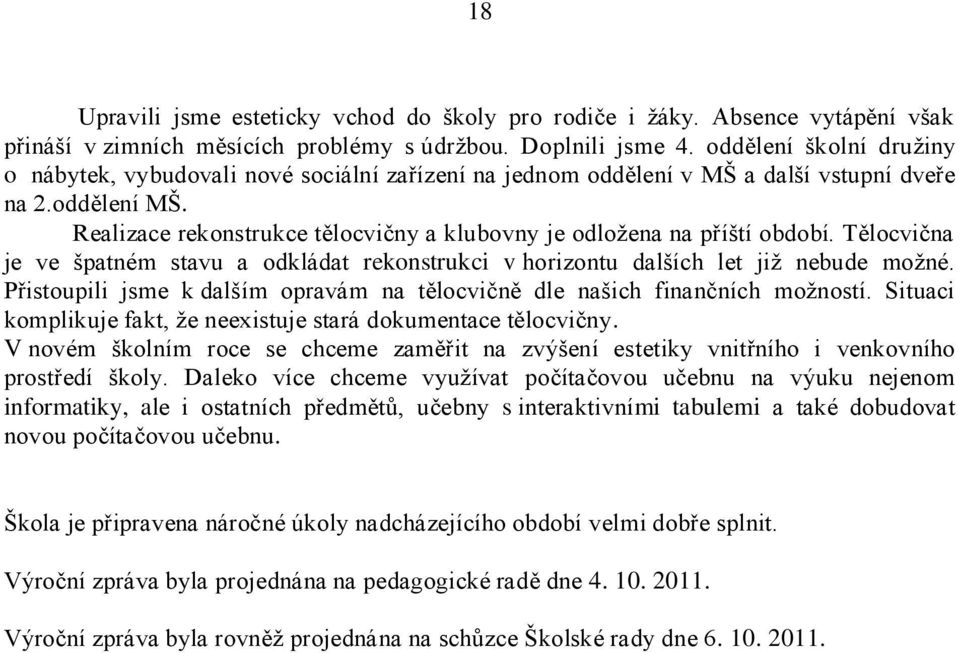 18

Upravili jsme esteticky vchod do školy pro rodiče i žáky. Absence vytápění však přináší v zimních měsících problémy s údržbou. Doplnili jsme 4. oddělení školní družiny o nábytek, vybudovali nové sociální zařízení na jednom oddělení v MŠ a další vstupní dveře na 2.oddělení MŠ.

Realizace rekonstrukce tělocvičny a klubovny je odložena na příští období. Tělocvična je ve špatném stavu a odkládat rekonstrukci v horizontu dalších let již nebude možné. Přistoupili jsme k dalším opravám na tělocvičně dle našich finančních možností. Situaci komplikuje fakt, že neexistuje stará dokumentace tělocvičny.

V novém školním roce se chceme zaměřit na zvýšení estetiky vnitřního i venkovního prostředí školy. Daleko více chceme využívat počítačovou učebnu na výuku nejenom informatiky, ale i ostatních předmětů, učebny s interaktivními tabulemi a také dobudovat novou počítačovou učebnu.

Škola je připravena náročné úkoly nadcházejícího období velmi dobře splnit.

Výroční zpráva byla projednána na pedagogické radě dne 4. 10. 2011.

Výroční zpráva byla rovněž projednána na schůzce Školské rady dne 6. 10. 2011.